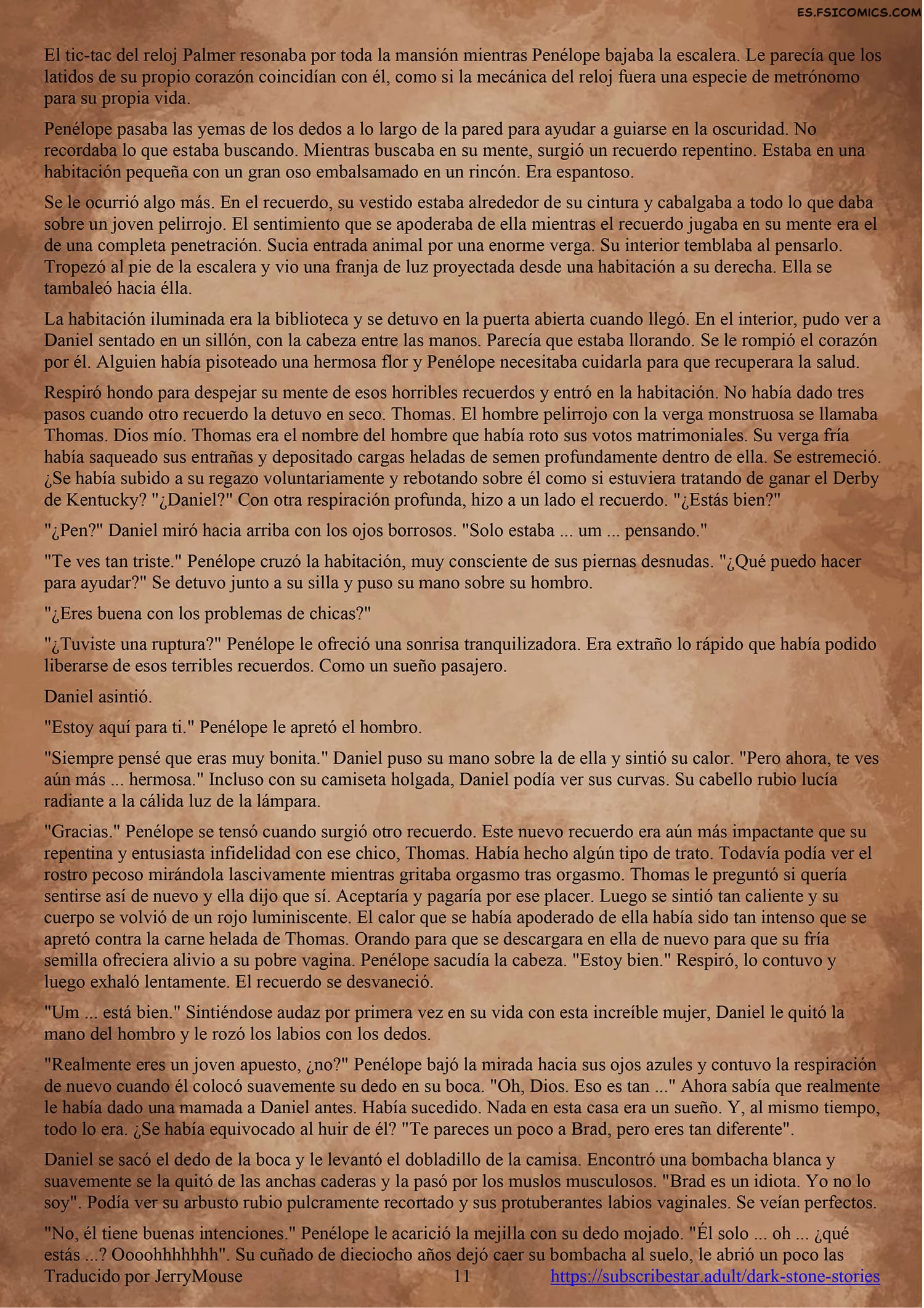 ES.FSICOMICS.COM

El tic-tac del reloj Palmer resonaba por toda la mansión mientras Penélope bajaba la escalera. Le parecía que los latidos de su propio corazón coincidían con él, como si la mecánica del reloj fuera una especie de metrónomo para su propia vida.

Penélope pasaba las yemas de los dedos a lo largo de la pared para ayudar a guiarse en la oscuridad. No recordaba lo que estaba buscando. Mientras buscaba en su mente, surgió un recuerdo repentino. Estaba en una habitación pequeña con un gran oso embalsamado en un rincón. Era espantoso.

Se le ocurrió algo más. En el recuerdo, su vestido estaba alrededor de su cintura y cabalgaba a todo lo que daba sobre un joven pelirrojo. El sentimiento que se apoderaba de ella mientras el recuerdo jugaba en su mente era el de una completa penetración. Sucia entrada animal por una enorme verga. Su interior temblaba al pensarlo. Tropezó al pie de la escalera y vio una franja de luz proyectada desde una habitación a su derecha. Ella se tambaleó hacia élla.

La habitación iluminada era la biblioteca y se detuvo en la puerta abierta cuando llegó. En el interior, pudo ver a Daniel sentado en un sillón, con la cabeza entre las manos. Parecía que estaba llorando. Se le rompió el corazón por él. Alguien había pisoteado una hermosa flor y Penélope necesitaba cuidarla para que recuperara la salud.

Respiró hondo para despejar su mente de esos horribles recuerdos y entró en la habitación. No había dado tres pasos cuando otro recuerdo la detuvo en seco. Thomas. El hombre pelirrojo con la verga monstruosa se llamaba Thomas. Dios mío. Thomas era el nombre del hombre que había roto sus votos matrimoniales. Su verga fría había saqueado sus entrañas y depositado cargas heladas de semen profundamente dentro de ella. Se estremeció. ¿Se había subido a su regazo voluntariamente y rebotando sobre él como si estuviera tratando de ganar el Derby de Kentucky? "¿Daniel?" Con otra respiración profunda, hizo a un lado el recuerdo. "¿Estás bien?"

"¿Pen?" Daniel miró hacia arriba con los ojos borrosos. "Solo estaba ... um ... pensando."

"Te ves tan triste." Penélope cruzó la habitación, muy consciente de sus piernas desnudas. "¿Qué puedo hacer para ayudar?" Se detuvo junto a su silla y puso su mano sobre su hombro.

"¿Eres buena con los problemas de chicas?"

"¿Tuviste una ruptura?" Penélope le ofreció una sonrisa tranquilizadora. Era extraño lo rápido que había podido liberarse de esos terribles recuerdos. Como un sueño pasajero.

Daniel asintió.

"Estoy aquí para ti." Penélope le apretó el hombro.

"Siempre pensé que eras muy bonita." Daniel puso su mano sobre la de ella y sintió su calor. "Pero ahora, te ves aún más ... hermosa." Incluso con su camiseta holgada, Daniel podía ver sus curvas. Su cabello rubio lucía radiante a la cálida luz de la lámpara.

"Gracias." Penélope se tensó cuando surgió otro recuerdo. Este nuevo recuerdo era aún más impactante que su repentina y entusiasta infidelidad con ese chico, Thomas. Había hecho algún tipo de trato. Todavía podía ver el rostro pecoso mirándola lascivamente mientras gritaba orgasmo tras orgasmo. Thomas le preguntó si quería sentirse así de nuevo y ella dijo que sí. Aceptaría y pagaría por ese placer. Luego se sintió tan caliente y su cuerpo se volvió de un rojo luminiscente. El calor que se había apoderado de ella había sido tan intenso que se apretó contra la carne helada de Thomas. Orando para que se descargara en ella de nuevo para que su fría semilla ofreciera alivio a su pobre vagina. Penélope sacudía la cabeza. "Estoy bien." Respiró, lo contuvo y luego exhaló lentamente. El recuerdo se desvaneció.

"Um ... está bien." Sintiéndose audaz por primera vez en su vida con esta increíble mujer, Daniel le quitó la mano del hombro y le rozó los labios con los dedos.

"Realmente eres un joven apuesto, ¿no?" Penélope bajó la mirada hacia sus ojos azules y contuvo la respiración de nuevo cuando él colocó suavemente su dedo en su boca. "Oh, Dios. Eso es tan ..." Ahora sabía que realmente le había dado una mamada a Daniel antes. Había sucedido. Nada en esta casa era un sueño. Y, al mismo tiempo, todo lo era. ¿Se había equivocado al huir de él? "Te pareces un poco a Brad, pero eres tan diferente".

Daniel se sacó el dedo de la boca y le levantó el dobladillo de la camisa. Encontró una bombacha blanca y suavemente se la quitó de las anchas caderas y la pasó por los muslos musculosos. "Brad es un idiota. Yo no lo soy". Podía ver su arbusto rubio pulcramente recortado y sus protuberantes labios vaginales. Se veían perfectos.

"No, él tiene buenas intenciones." Penélope le acarició la mejilla con su dedo mojado. "Él solo ... oh ... ¿qué estás ...? Oooohhhhhhh". Su cuñado de dieciocho años dejó caer su bombacha al suelo, le abrió un poco las

Traducido por JerryMouse 11 https://subscribestar.adult/dark-stone-stories